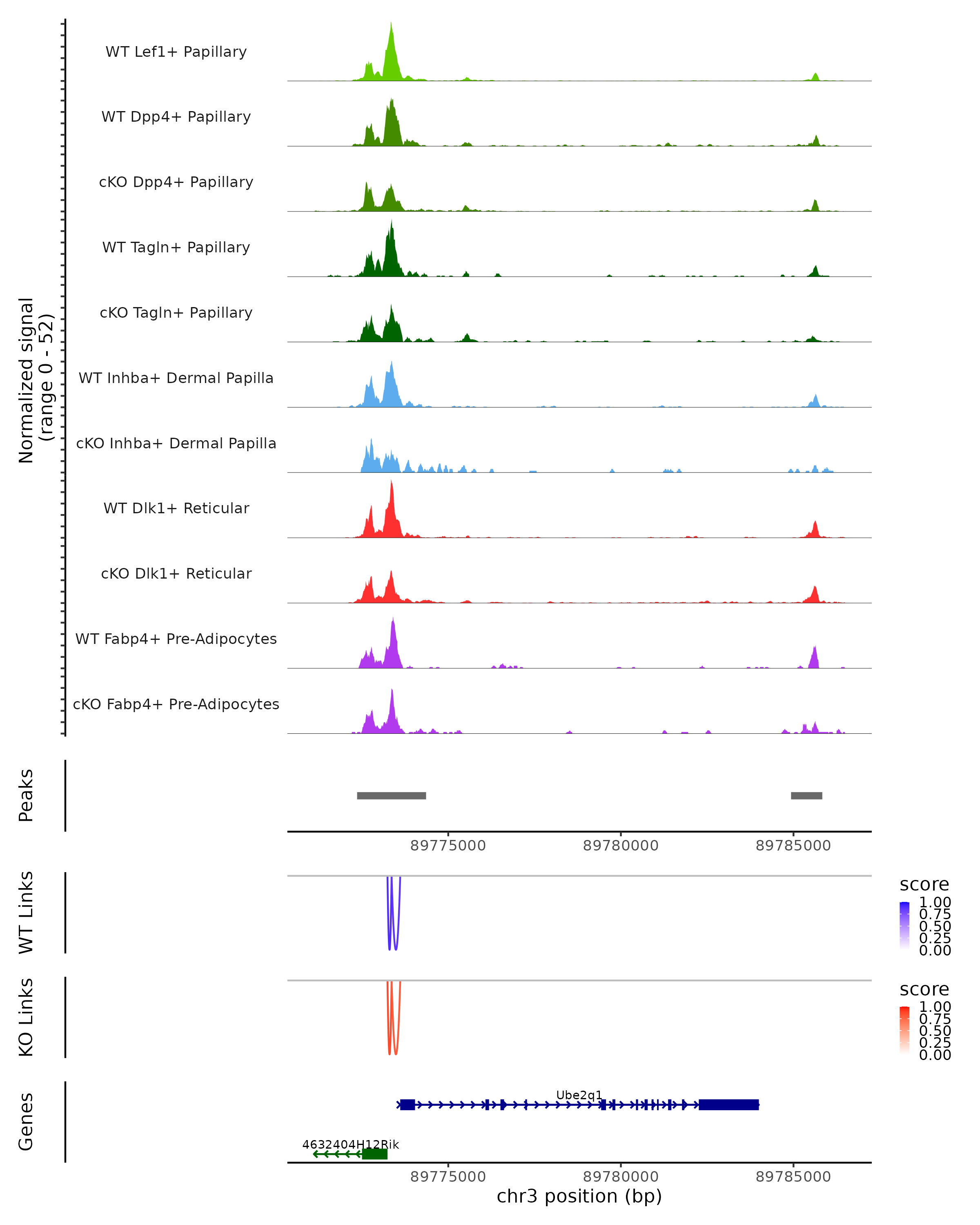 Normalized signal (range 0 - 52)

WT Lef1+ Papillary

WT Dpp4+ Papillary

cKO Dpp4+ Papillary

WT Tagln+ Papillary

cKO Tagln+ Papillary

WT Inhba+ Dermal Papilla

cKO Inhba+ Dermal Papilla

WT Dlk1+ Reticular

cKO Dlk1+ Reticular

WT Fabp4+ Pre-Adipocytes

cKO Fabp4+ Pre-Adipocytes

Peaks

89775000 89780000 89785000

WT Links

score
1.00
0.75
0.50
0.25
0.00

KO Links

score
1.00
0.75
0.50
0.25
0.00

Genes

Ube2q1

4632404H12Rik

89775000 89780000 89785000

chr3 position (bp)